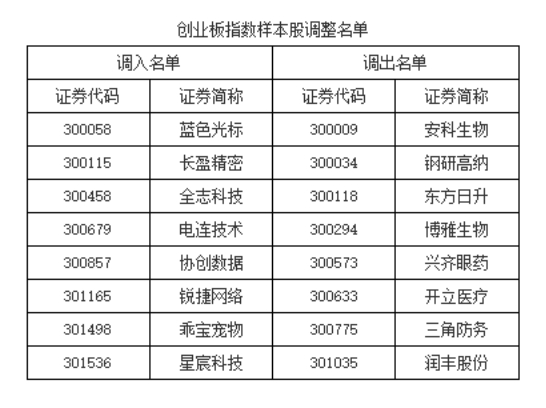 创业板指数样本股调整名单

| 调入名单 | | 调出名单 | |
|---|---|---|---|
| 证券代码 | 证券简称 | 证券代码 | 证券简称 |
| 300058 | 蓝色光标 | 300009 | 安科生物 |
| 300115 | 长盈精密 | 300034 | 钢研高纳 |
| 300458 | 全志科技 | 300118 | 东方日升 |
| 300679 | 电连技术 | 300294 | 博雅生物 |
| 300857 | 协创数据 | 300573 | 兴齐眼药 |
| 301165 | 锐捷网络 | 300633 | 开立医疗 |
| 301498 | 乖宝宠物 | 300775 | 三角防务 |
| 301536 | 星宸科技 | 301035 | 润丰股份 |